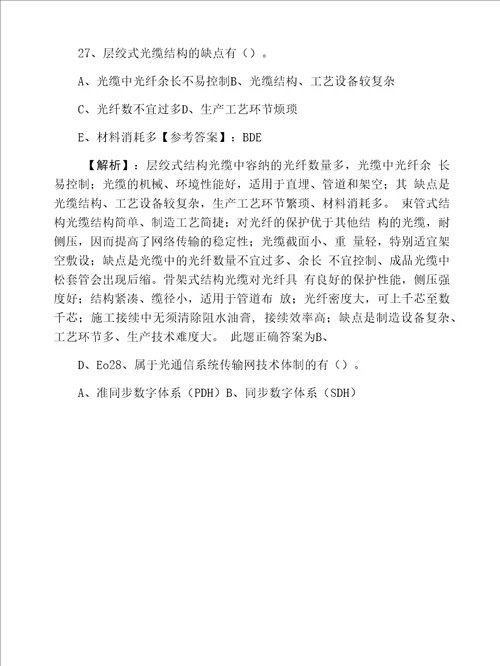 27、层绞式光缆结构的缺点有（）。

A、光缆中光纤余长不易控制B、光缆结构、工艺设备较复杂

C、光纤数不宜过多D、生产工艺环节烦琐

E、材料消耗多【参考答案】：BDE

【解析】：层绞式结构光缆中容纳的光纤数量多，光缆中光纤余 长易控制；光缆的机械、环境性能好，适用于直埋、管道和架空；其 缺点是光缆结构、工艺设备较复杂，生产工艺环节繁琐、材料消耗多。 束管式结构光缆结构简单、制造工艺简捷；对光纤的保护优于其他结 构的光缆，耐侧压，因而提高了网络传输的稳定性；光缆截面小、重 量轻，特别适宜架空敷设；缺点是光缆中的光纤数量不宜过多、余长 不宜控制、成品光缆中松套管会出现后缩。骨架式结构光缆对光纤具 有良好的保护性能，侧压强度好；结构紧凑、缆径小，适用于管道布 放；光纤密度大，可上千芯至数千芯；施工接续中无须清除阻水油膏，接续效率高；缺点是制造设备复杂、工艺环节多、生产技术难度大。 此题正确答案为B、

D、Eo28、属于光通信系统传输网技术体制的有（）。

A、准同步数字体系（PDH）B、同步数字体系（SDH）